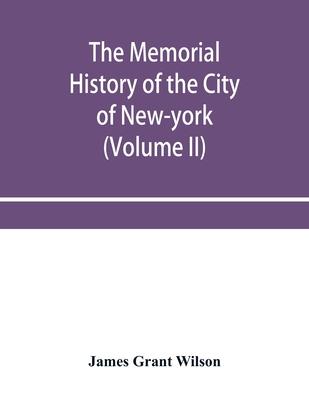 The Memorial History of the City of New-york (Volume II)

James Grant Wilson